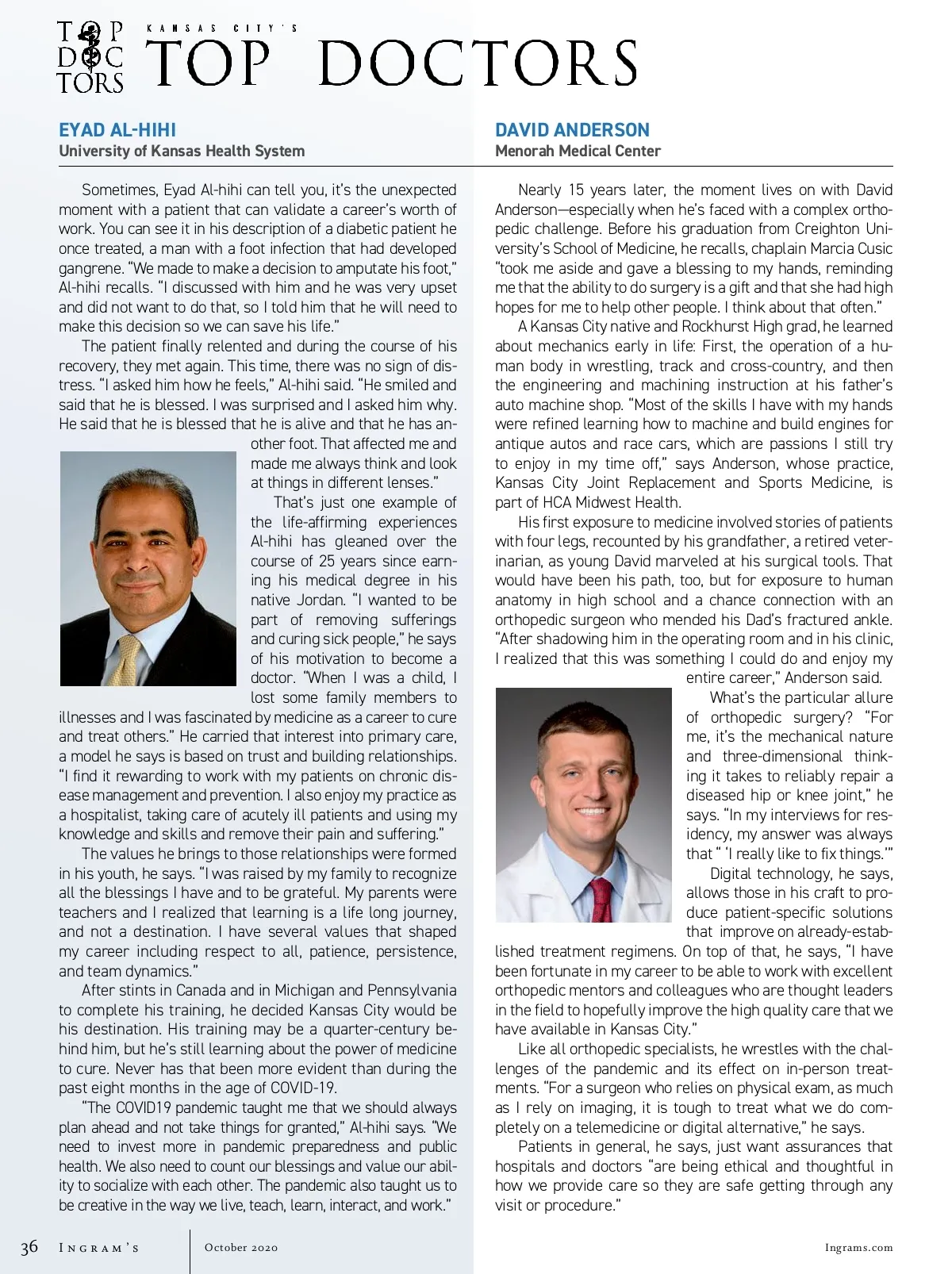 TOP DOC TORS

KANSAS CITY'S
TOP DOCTORS

EYAD AL-HIHI
University of Kansas Health System

Sometimes, Eyad Al-hihi can tell you, it's the unexpected moment with a patient that can validate a career's worth of work. You can see it in his description of a diabetic patient he once treated, a man with a foot infection that had developed gangrene. "We made to make a decision to amputate his foot," Al-hihi recalls. "I discussed with him and he was very upset and did not want to do that, so I told him that he will need to make this decision so we can save his life."

The patient finally relented and during the course of his recovery, they met again. This time, there was no sign of distress. "I asked him how he feels," Al-hihi said. "He smiled and said that he is blessed. I was surprised and I asked him why. He said that he is blessed that he is alive and that he has another foot. That affected me and made me always think and look at things in different lenses."

That's just one example of the life-affirming experiences Al-hihi has gleaned over the course of 25 years since earning his medical degree in his native Jordan. "I wanted to be part of removing sufferings and curing sick people," he says of his motivation to become a doctor. "When I was a child, I lost some family members to illnesses and I was fascinated by medicine as a career to cure and treat others." He carried that interest into primary care, a model he says is based on trust and building relationships. "I find it rewarding to work with my patients on chronic disease management and prevention. I also enjoy my practice as a hospitalist, taking care of acutely ill patients and using my knowledge and skills and remove their pain and suffering."

The values he brings to those relationships were formed in his youth, he says. "I was raised by my family to recognize all the blessings I have and to be grateful. My parents were teachers and I realized that learning is a life long journey, and not a destination. I have several values that shaped my career including respect to all, patience, persistence, and team dynamics."

After stints in Canada and in Michigan and Pennsylvania to complete his training, he decided Kansas City would be his destination. His training may be a quarter-century behind him, but he's still learning about the power of medicine to cure. Never has that been more evident than during the past eight months in the age of COVID-19.

"The COVID19 pandemic taught me that we should always plan ahead and not take things for granted," Al-hihi says. "We need to invest more in pandemic preparedness and public health. We also need to count our blessings and value our ability to socialize with each other. The pandemic also taught us to be creative in the way we live, teach, learn, interact, and work."

DAVID ANDERSON
Menorah Medical Center

Nearly 15 years later, the moment lives on with David Anderson—especially when he's faced with a complex orthopedic challenge. Before his graduation from Creighton University's School of Medicine, he recalls, chaplain Marcia Cusic "took me aside and gave a blessing to my hands, reminding me that the ability to do surgery is a gift and that she had high hopes for me to help other people. I think about that often."

A Kansas City native and Rockhurst High grad, he learned about mechanics early in life: First, the operation of a human body in wrestling, track and cross-country, and then the engineering and machining instruction at his father's auto machine shop. "Most of the skills I have with my hands were refined learning how to machine and build engines for antique autos and race cars, which are passions I still try to enjoy in my time off," says Anderson, whose practice, Kansas City Joint Replacement and Sports Medicine, is part of HCA Midwest Health.

His first exposure to medicine involved stories of patients with four legs, recounted by his grandfather, a retired veterinarian, as young David marveled at his surgical tools. That would have been his path, too, but for exposure to human anatomy in high school and a chance connection with an orthopedic surgeon who mended his Dad's fractured ankle. "After shadowing him in the operating room and in his clinic, I realized that this was something I could do and enjoy my entire career," Anderson said.

What's the particular allure of orthopedic surgery? "For me, it's the mechanical nature and three-dimensional thinking it takes to reliably repair a diseased hip or knee joint," he says. "In my interviews for residency, my answer was always that " 'I really like to fix things.'"

Digital technology, he says, allows those in his craft to produce patient-specific solutions that improve on already-established treatment regimens. On top of that, he says, "I have been fortunate in my career to be able to work with excellent orthopedic mentors and colleagues who are thought leaders in the field to hopefully improve the high quality care that we have available in Kansas City."

Like all orthopedic specialists, he wrestles with the challenges of the pandemic and its effect on in-person treatments. "For a surgeon who relies on physical exam, as much as I rely on imaging, it is tough to treat what we do completely on a telemedicine or digital alternative," he says.

Patients in general, he says, just want assurances that hospitals and doctors "are being ethical and thoughtful in how we provide care so they are safe getting through any visit or procedure."

36 INGRAM'S October 2020 Ingrams.com